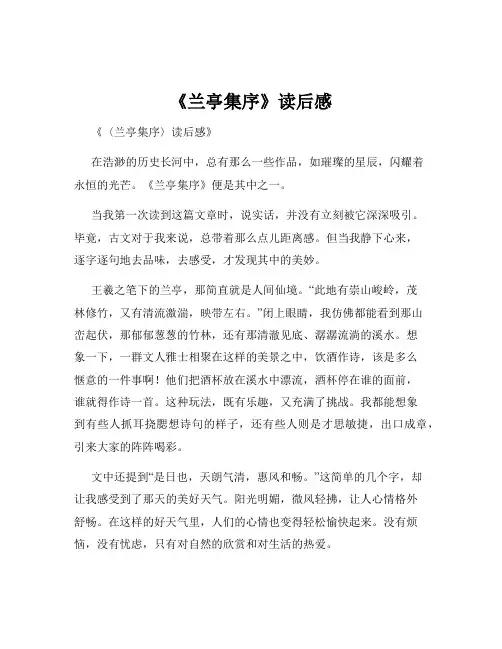 《兰亭集序》读后感

《（兰亭集序）读后感》

在浩渺的历史长河中，总有那么一些作品，如璀璨的星辰，闪耀着永恒的光芒。《兰亭集序》便是其中之一。

当我第一次读到这篇文章时，说实话，并没有立刻被它深深吸引。毕竟，古文对于我来说，总带着那么点儿距离感。但当我静下心来，逐字逐句地去品味，去感受，才发现其中的美妙。

王羲之笔下的兰亭，那简直就是人间仙境。“此地有崇山峻岭，茂林修竹，又有清流激湍，映带左右。”闭上眼睛，我仿佛都能看到那山峦起伏，那郁郁葱葱的竹林，还有那清澈见底、潺潺流淌的溪水。想象一下，一群文人雅士相聚在这样的美景之中，饮酒作诗，该是多么惬意的一件事啊！他们把酒杯放在溪水中漂流，酒杯停在谁的面前，谁就得作诗一首。这种玩法，既有乐趣，又充满了挑战。我都能想象到有些人抓耳挠腮想诗句的样子，还有些人则是才思敏捷，出口成章，引来大家的阵阵喝彩。

文中还提到“是日也，天朗气清，惠风和畅。”这简单的几个字，却让我感受到了那天的美好天气。阳光明媚，微风轻拂，让人心情格外舒畅。在这样的好天气里，人们的心情也变得轻松愉快起来。没有烦恼，没有忧虑，只有对自然的欣赏和对生活的热爱。